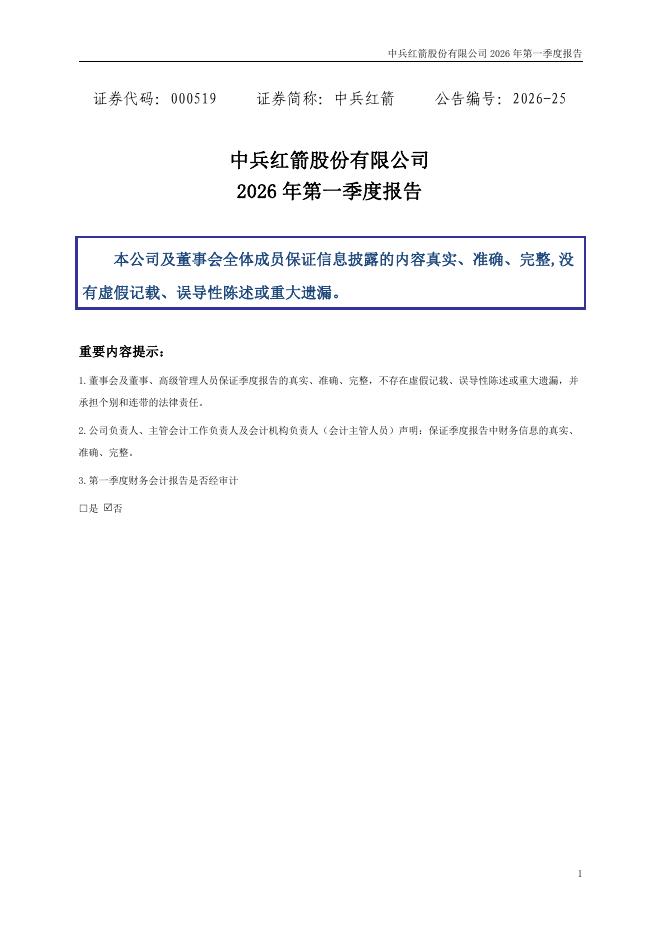 中兵红箭股份有限公司 2026 年第一季度报告

证券代码：000519　　证券简称：中兵红箭　　公告编号：2026-25

中兵红箭股份有限公司
2026 年第一季度报告

本公司及董事会全体成员保证信息披露的内容真实、准确、完整，没有虚假记载、误导性陈述或重大遗漏。

重要内容提示：

1.董事会及董事、高级管理人员保证季度报告的真实、准确、完整，不存在虚假记载、误导性陈述或重大遗漏，并承担个别和连带的法律责任。

2.公司负责人、主管会计工作负责人及会计机构负责人（会计主管人员）声明：保证季度报告中财务信息的真实、准确、完整。

3.第一季度财务会计报告是否经审计

□是 ☑否

1